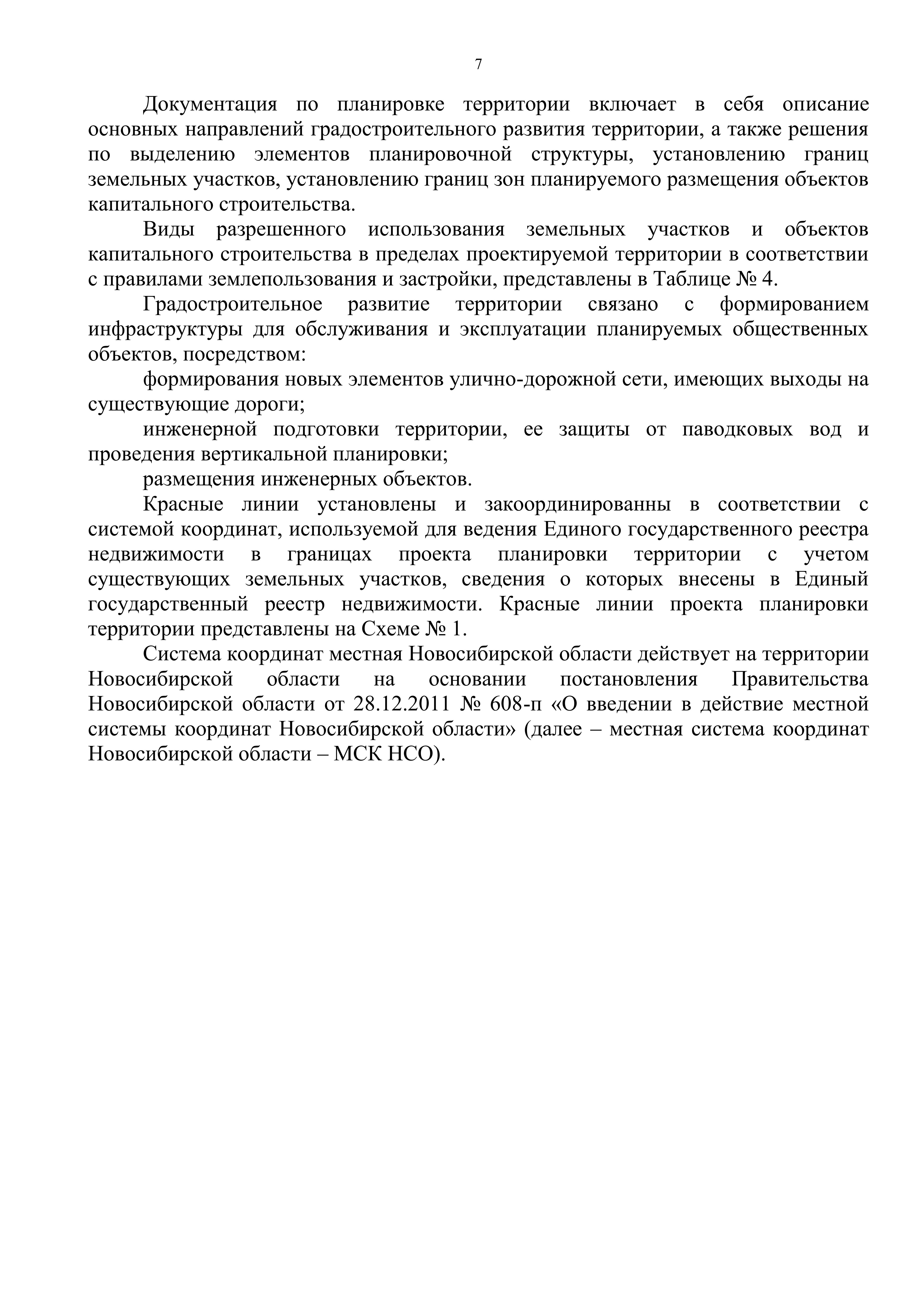 7

Документация по планировке территории включает в себя описание основных направлений градостроительного развития территории, а также решения по выделению элементов планировочной структуры, установлению границ земельных участков, установлению границ зон планируемого размещения объектов капитального строительства.

Виды разрешенного использования земельных участков и объектов капитального строительства в пределах проектируемой территории в соответствии с правилами землепользования и застройки, представлены в Таблице № 4.

Градостроительное развитие территории связано с формированием инфраструктуры для обслуживания и эксплуатации планируемых общественных объектов, посредством:

формирования новых элементов улично-дорожной сети, имеющих выходы на существующие дороги;

инженерной подготовки территории, ее защиты от паводковых вод и проведения вертикальной планировки;

размещения инженерных объектов.

Красные линии установлены и закоординированны в соответствии с системой координат, используемой для ведения Единого государственного реестра недвижимости в границах проекта планировки территории с учетом существующих земельных участков, сведения о которых внесены в Единый государственный реестр недвижимости. Красные линии проекта планировки территории представлены на Схеме № 1.

Система координат местная Новосибирской области действует на территории Новосибирской области на основании постановления Правительства Новосибирской области от 28.12.2011 № 608-п «О введении в действие местной системы координат Новосибирской области» (далее – местная система координат Новосибирской области – МСК НСО).